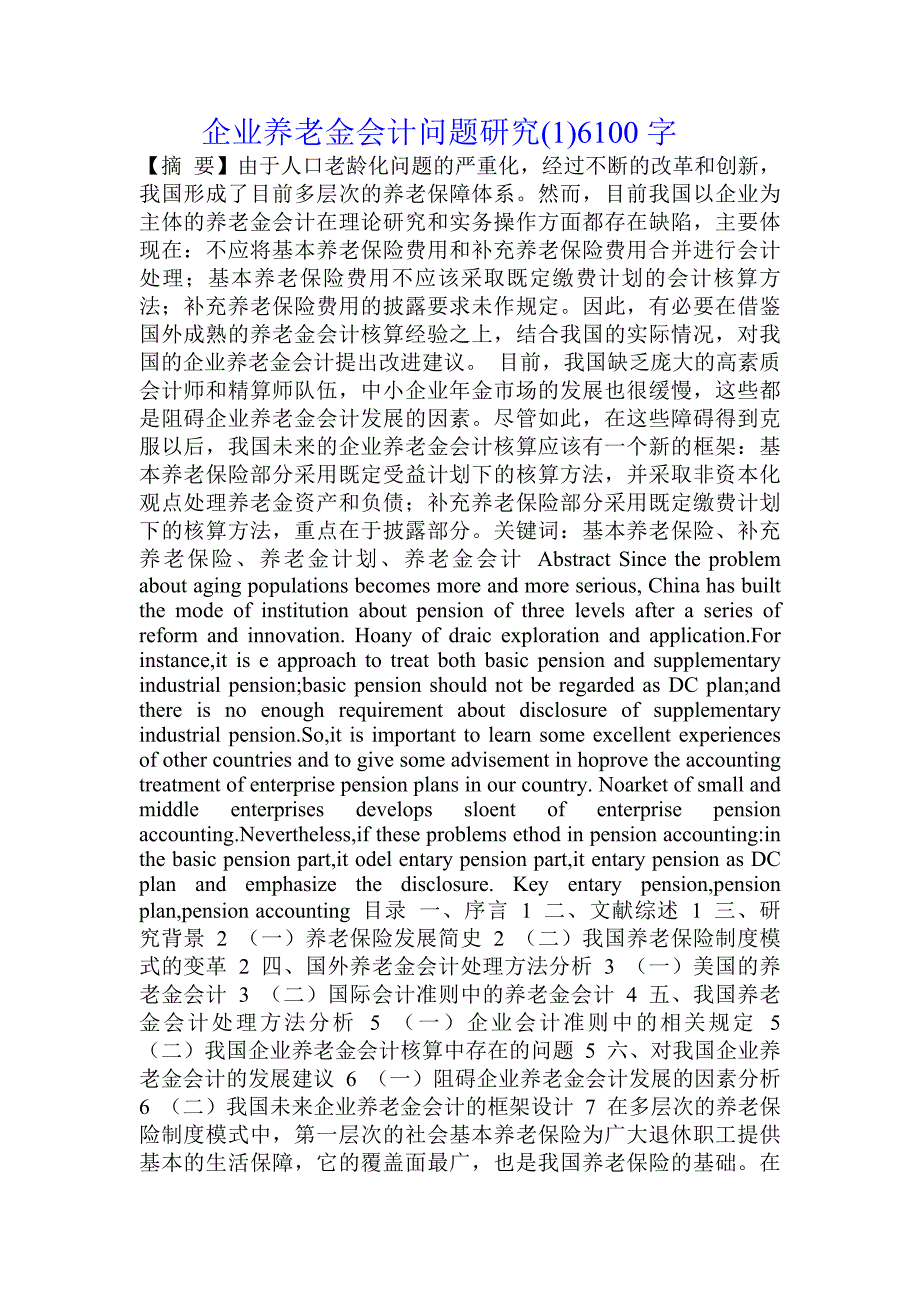 企业养老金会计问题研究(1)6100 字

【摘 要】由于人口老龄化问题的严重化，经过不断的改革和创新，我国形成了目前多层次的养老保障体系。然而，目前我国以企业为主体的养老金会计在理论研究和实务操作方面都存在缺陷，主要体现在：不应将基本养老保险费用和补充养老保险费用合并进行会计处理；基本养老保险费用不应该采取既定缴费计划的会计核算方法；补充养老保险费用的披露要求未作规定。因此，有必要在借鉴国外成熟的养老金会计核算经验之上，结合我国的实际情况，对我国的企业养老金会计提出改进建议。 目前，我国缺乏庞大的高素质会计师和精算师队伍，中小企业年金市场的发展也很缓慢，这些都是阻碍企业养老金会计发展的因素。尽管如此，在这些障碍得到克服以后，我国未来的企业养老金会计核算应该有一个新的框架：基本养老保险部分采用既定受益计划下的核算方法，并采取非资本化观点处理养老金资产和负债；补充养老保险部分采用既定缴费计划下的核算方法，重点在于披露部分。关键词：基本养老保险、补充养老保险、养老金计划、养老金会计 Abstract Since the problem about aging populations becomes more and more serious, China has built the mode of institution about pension of three levels after a series of reform and innovation. Hoany of draic exploration and application.For instance,it is e approach to treat both basic pension and supplementary industrial pension;basic pension should not be regarded as DC plan;and there is no enough requirement about disclosure of supplementary industrial pension.So,it is important to learn some excellent experiences of other countries and to give some advisement in hoprove the accounting treatment of enterprise pension plans in our country. Noarket of small and middle enterprises develops sloent of enterprise pension accounting.Nevertheless,if these problems ethod in pension accounting:in the basic pension part,it odel entary pension part,it entary pension as DC plan and emphasize the disclosure. Key entary pension,pension plan,pension accounting 目录 一、序言 1 二、文献综述 1 三、研究背景 2 （一）养老保险发展简史 2 （二）我国养老保险制度模式的变革 2 四、国外养老金会计处理方法分析 3 （一）美国的养老金会计 3 （二）国际会计准则中的养老金会计 4 五、我国养老金会计处理方法分析 5 （一）企业会计准则中的相关规定 5 （二）我国企业养老金会计核算中存在的问题 5 六、对我国企业养老金会计的发展建议 6 （一）阻碍企业养老金会计发展的因素分析 6 （二）我国未来企业养老金会计的框架设计 7 在多层次的养老保险制度模式中，第一层次的社会基本养老保险为广大退休职工提供基本的生活保障，它的覆盖面最广，也是我国养老保险的基础。在